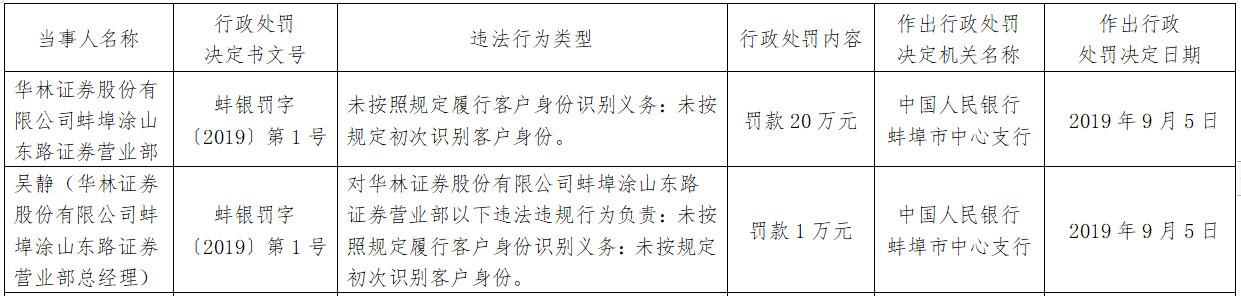 | 当事人名称 | 行政处罚决定书文号 | 违法行为类型 | 行政处罚内容 | 作出行政处罚决定机关名称 | 作出行政处罚决定日期 |
|---|---|---|---|---|---|
| 华林证券股份有限公司蚌埠涂山东路证券营业部 | 蚌银罚字〔2019〕第1号 | 未按照规定履行客户身份识别义务：未按规定初次识别客户身份。 | 罚款20万元 | 中国人民银行蚌埠市中心支行 | 2019年9月5日 |
| 吴静（华林证券股份有限公司蚌埠涂山东路证券营业部总经理） | 蚌银罚字〔2019〕第1号 | 对华林证券股份有限公司蚌埠涂山东路证券营业部以下违法违规行为负责：未按照规定履行客户身份识别义务：未按规定初次识别客户身份。 | 罚款1万元 | 中国人民银行蚌埠市中心支行 | 2019年9月5日 |